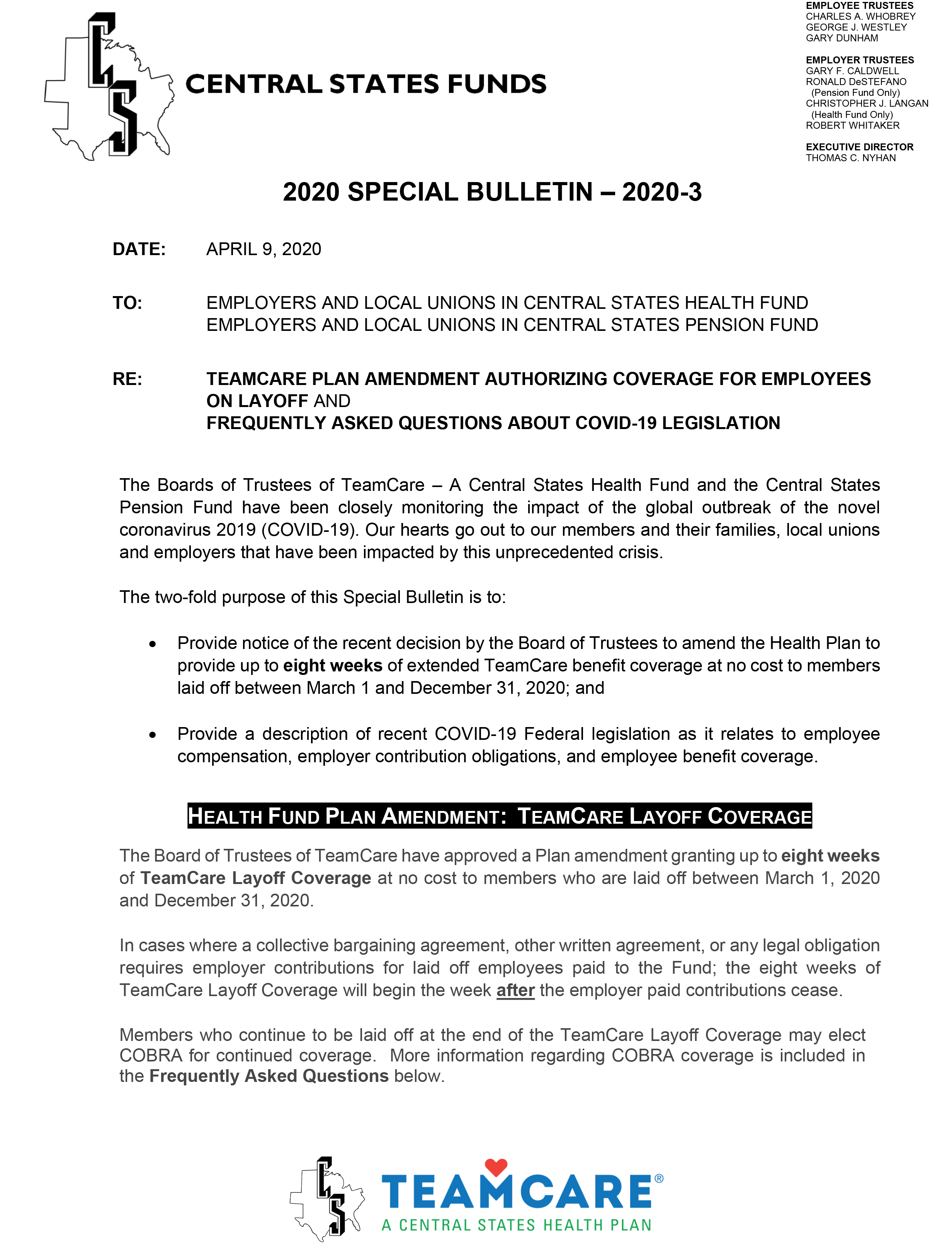 CS

CENTRAL STATES FUNDS

EMPLOYEE TRUSTEES
CHARLES A. WHOBREY
GEORGE J. WESTLEY
GARY DUNHAM

EMPLOYER TRUSTEES
GARY F. CALDWELL
RONALD DeSTEFANO
(Pension Fund Only)
CHRISTOPHER J. LANGAN
(Health Fund Only)
ROBERT WHITAKER

EXECUTIVE DIRECTOR
THOMAS C. NYHAN

2020 SPECIAL BULLETIN – 2020-3

DATE: APRIL 9, 2020

TO: EMPLOYERS AND LOCAL UNIONS IN CENTRAL STATES HEALTH FUND
EMPLOYERS AND LOCAL UNIONS IN CENTRAL STATES PENSION FUND

RE: TEAMCARE PLAN AMENDMENT AUTHORIZING COVERAGE FOR EMPLOYEES ON LAYOFF AND
FREQUENTLY ASKED QUESTIONS ABOUT COVID-19 LEGISLATION

The Boards of Trustees of TeamCare – A Central States Health Fund and the Central States Pension Fund have been closely monitoring the impact of the global outbreak of the novel coronavirus 2019 (COVID-19). Our hearts go out to our members and their families, local unions and employers that have been impacted by this unprecedented crisis.

The two-fold purpose of this Special Bulletin is to:

• Provide notice of the recent decision by the Board of Trustees to amend the Health Plan to provide up to eight weeks of extended TeamCare benefit coverage at no cost to members laid off between March 1 and December 31, 2020; and

• Provide a description of recent COVID-19 Federal legislation as it relates to employee compensation, employer contribution obligations, and employee benefit coverage.

HEALTH FUND PLAN AMENDMENT: TEAMCARE LAYOFF COVERAGE

The Board of Trustees of TeamCare have approved a Plan amendment granting up to eight weeks of TeamCare Layoff Coverage at no cost to members who are laid off between March 1, 2020 and December 31, 2020.

In cases where a collective bargaining agreement, other written agreement, or any legal obligation requires employer contributions for laid off employees paid to the Fund; the eight weeks of TeamCare Layoff Coverage will begin the week after the employer paid contributions cease.

Members who continue to be laid off at the end of the TeamCare Layoff Coverage may elect COBRA for continued coverage. More information regarding COBRA coverage is included in the Frequently Asked Questions below.

CS TEAMCARE®
A CENTRAL STATES HEALTH PLAN